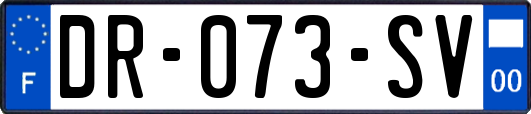 F

DR-073-SV

00